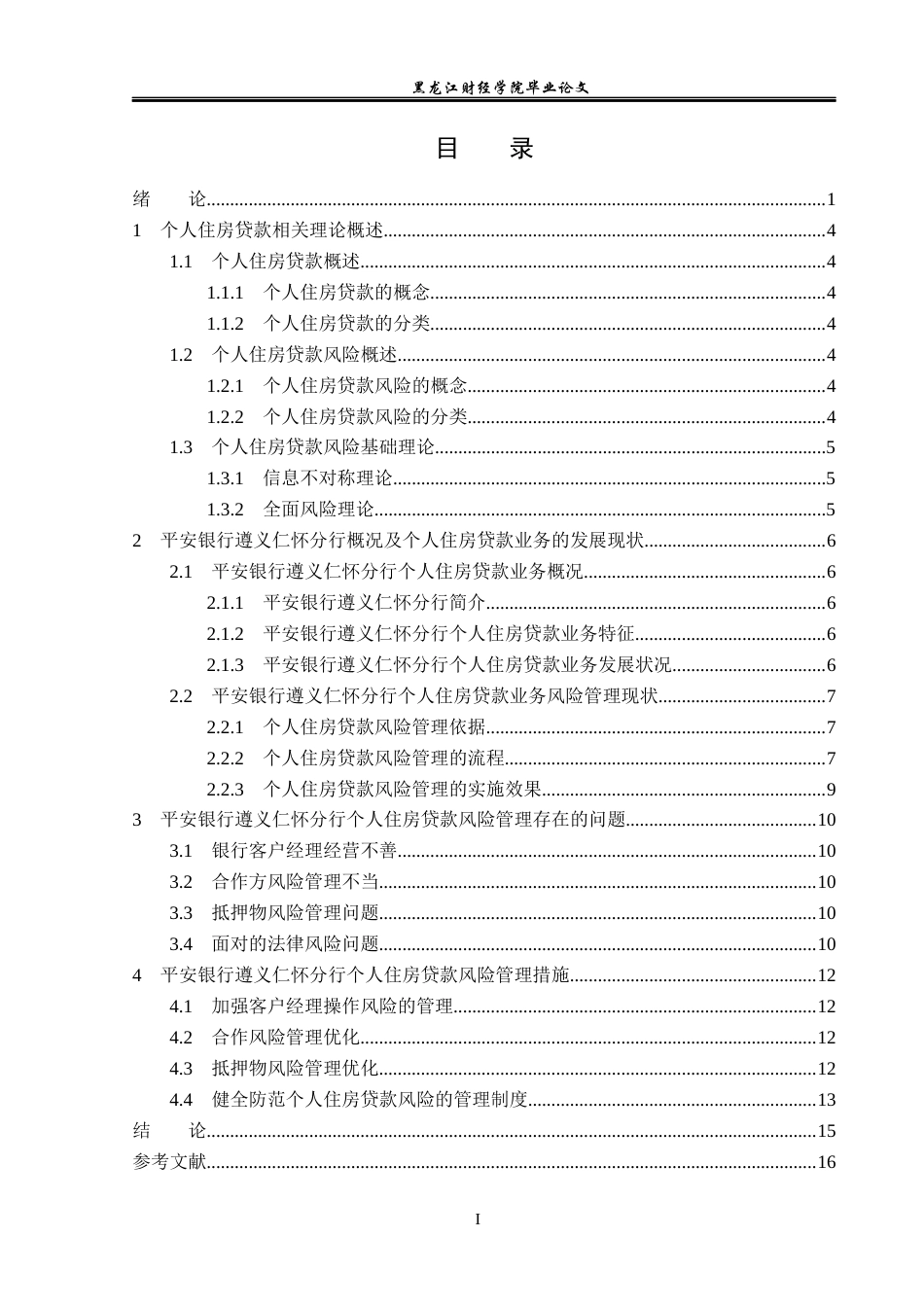 黑龙江财经学院毕业论文

目 录

绪 论 1
1 个人住房贷款相关理论概述 4
1.1 个人住房贷款概述 4
1.1.1 个人住房贷款的概念 4
1.1.2 个人住房贷款的分类 4
1.2 个人住房贷款风险概述 4
1.2.1 个人住房贷款风险的概念 4
1.2.2 个人住房贷款风险的分类 4
1.3 个人住房贷款风险基础理论 5
1.3.1 信息不对称理论 5
1.3.2 全面风险理论 5
2 平安银行遵义仁怀分行概况及个人住房贷款业务的发展现状 6
2.1 平安银行遵义仁怀分行个人住房贷款业务概况 6
2.1.1 平安银行遵义仁怀分行简介 6
2.1.2 平安银行遵义仁怀分行个人住房贷款业务特征 6
2.1.3 平安银行遵义仁怀分行个人住房贷款业务发展状况 6
2.2 平安银行遵义仁怀分行个人住房贷款业务风险管理现状 7
2.2.1 个人住房贷款风险管理依据 7
2.2.2 个人住房贷款风险管理的流程 7
2.2.3 个人住房贷款风险管理的实施效果 9
3 平安银行遵义仁怀分行个人住房贷款风险管理存在的问题 10
3.1 银行客户经理经营不善 10
3.2 合作方风险管理不当 10
3.3 抵押物风险管理问题 10
3.4 面对的法律风险问题 10
4 平安银行遵义仁怀分行个人住房贷款风险管理措施 12
4.1 加强客户经理操作风险的管理 12
4.2 合作风险管理优化 12
4.3 抵押物风险管理优化 12
4.4 健全防范个人住房贷款风险的管理制度 13
结 论 15
参考文献 16

I